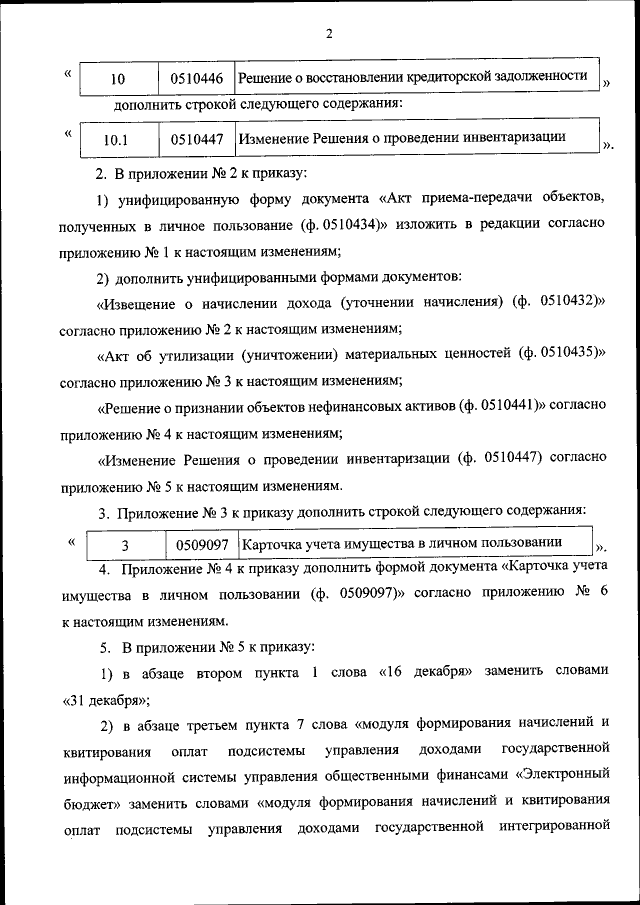 2

«
| 10 | 0510446 | Решение о восстановлении кредиторской задолженности |
|---|---|---|

»

дополнить строкой следующего содержания:

«
| 10.1 | 0510447 | Изменение Решения о проведении инвентаризации |
|---|---|---|

».

2. В приложении № 2 к приказу:

1) унифицированную форму документа «Акт приема-передачи объектов, полученных в личное пользование (ф. 0510434)» изложить в редакции согласно приложению № 1 к настоящим изменениям;

2) дополнить унифицированными формами документов:

«Извещение о начислении дохода (уточнении начисления) (ф. 0510432)» согласно приложению № 2 к настоящим изменениям;

«Акт об утилизации (уничтожении) материальных ценностей (ф. 0510435)» согласно приложению № 3 к настоящим изменениям;

«Решение о признании объектов нефинансовых активов (ф. 0510441)» согласно приложению № 4 к настоящим изменениям;

«Изменение Решения о проведении инвентаризации (ф. 0510447) согласно приложению № 5 к настоящим изменениям.

3. Приложение № 3 к приказу дополнить строкой следующего содержания:

«
| 3 | 0509097 | Карточка учета имущества в личном пользовании |
|---|---|---|

».

4. Приложение № 4 к приказу дополнить формой документа «Карточка учета имущества в личном пользовании (ф. 0509097)» согласно приложению № 6 к настоящим изменениям.

5. В приложении № 5 к приказу:

1) в абзаце втором пункта 1 слова «16 декабря» заменить словами «31 декабря»;

2) в абзаце третьем пункта 7 слова «модуля формирования начислений и квитирования оплат подсистемы управления доходами государственной информационной системы управления общественными финансами «Электронный бюджет» заменить словами «модуля формирования начислений и квитирования оплат подсистемы управления доходами государственной интегрированной